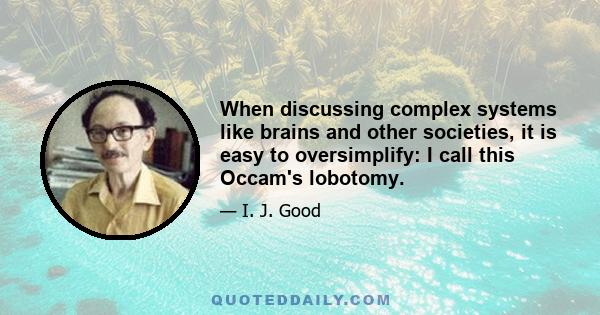 When discussing complex systems like brains and other societies, it is easy to oversimplify: I call this Occam's lobotomy.

— I. J. Good

QUOTEDDAILY.COM